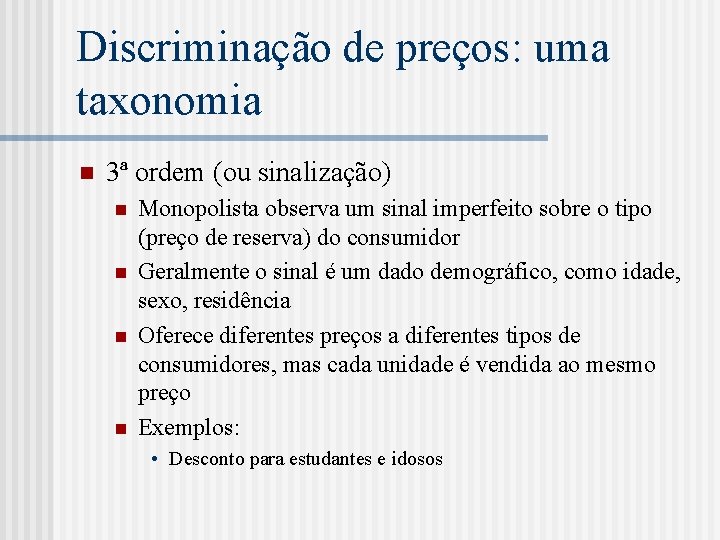 Discriminação de preços: uma taxonomia

3ª ordem (ou sinalização)

Monopolista observa um sinal imperfeito sobre o tipo (preço de reserva) do consumidor

Geralmente o sinal é um dado demográfico, como idade, sexo, residência

Oferece diferentes preços a diferentes tipos de consumidores, mas cada unidade é vendida ao mesmo preço

Exemplos:

• Desconto para estudantes e idosos